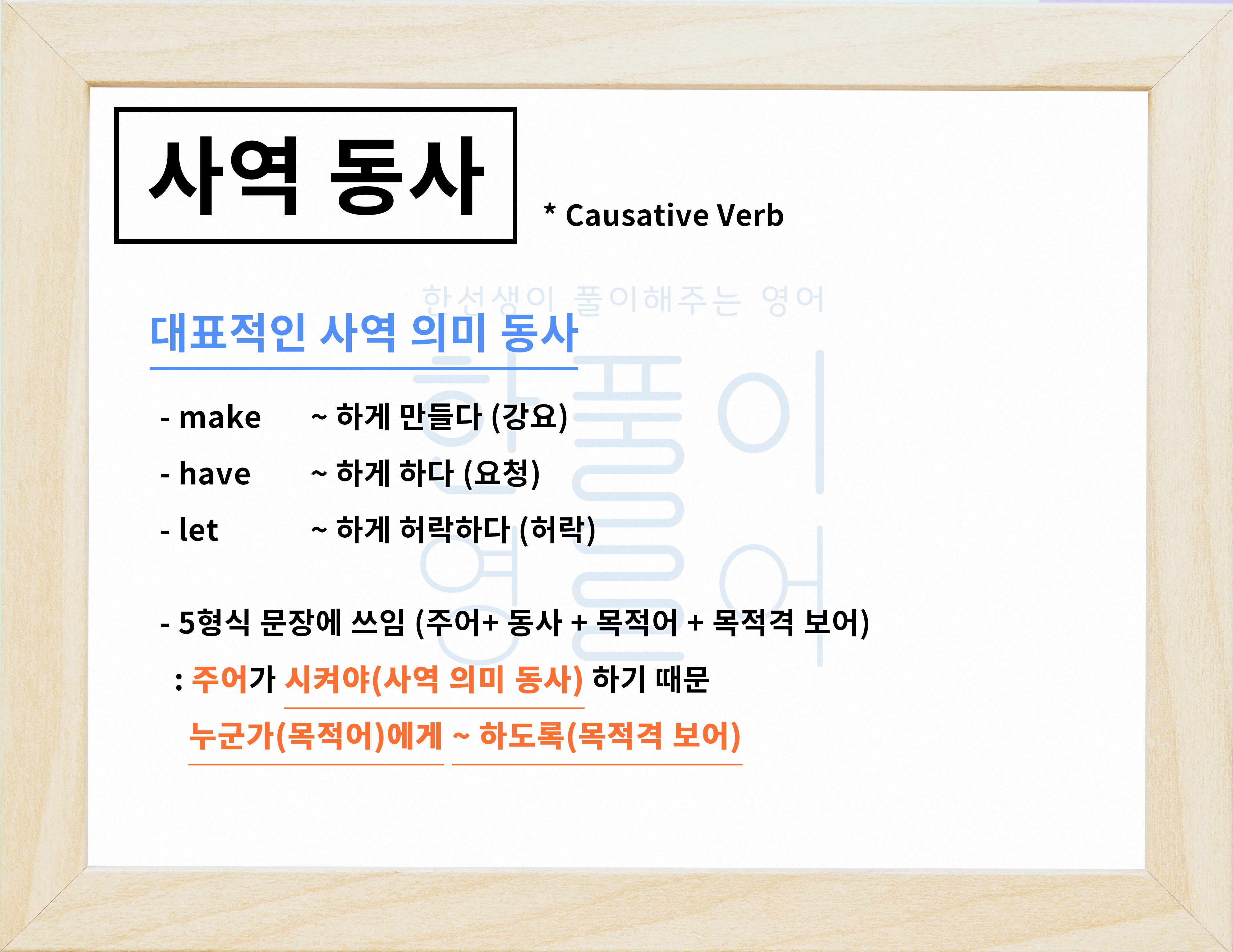 사역 동사

* Causative Verb

대표적인 사역 의미 동사

- make ~ 하게 만들다 (강요)
- have ~ 하게 하다 (요청)
- let ~ 하게 허락하다 (허락)

- 5형식 문장에 쓰임 (주어+ 동사 + 목적어 + 목적격 보어)
: 주어가 시켜야(사역 의미 동사) 하기 때문
누군가(목적어)에게 ~ 하도록(목적격 보어)

한선생이 풀이해주는 영어
한풀이 영어